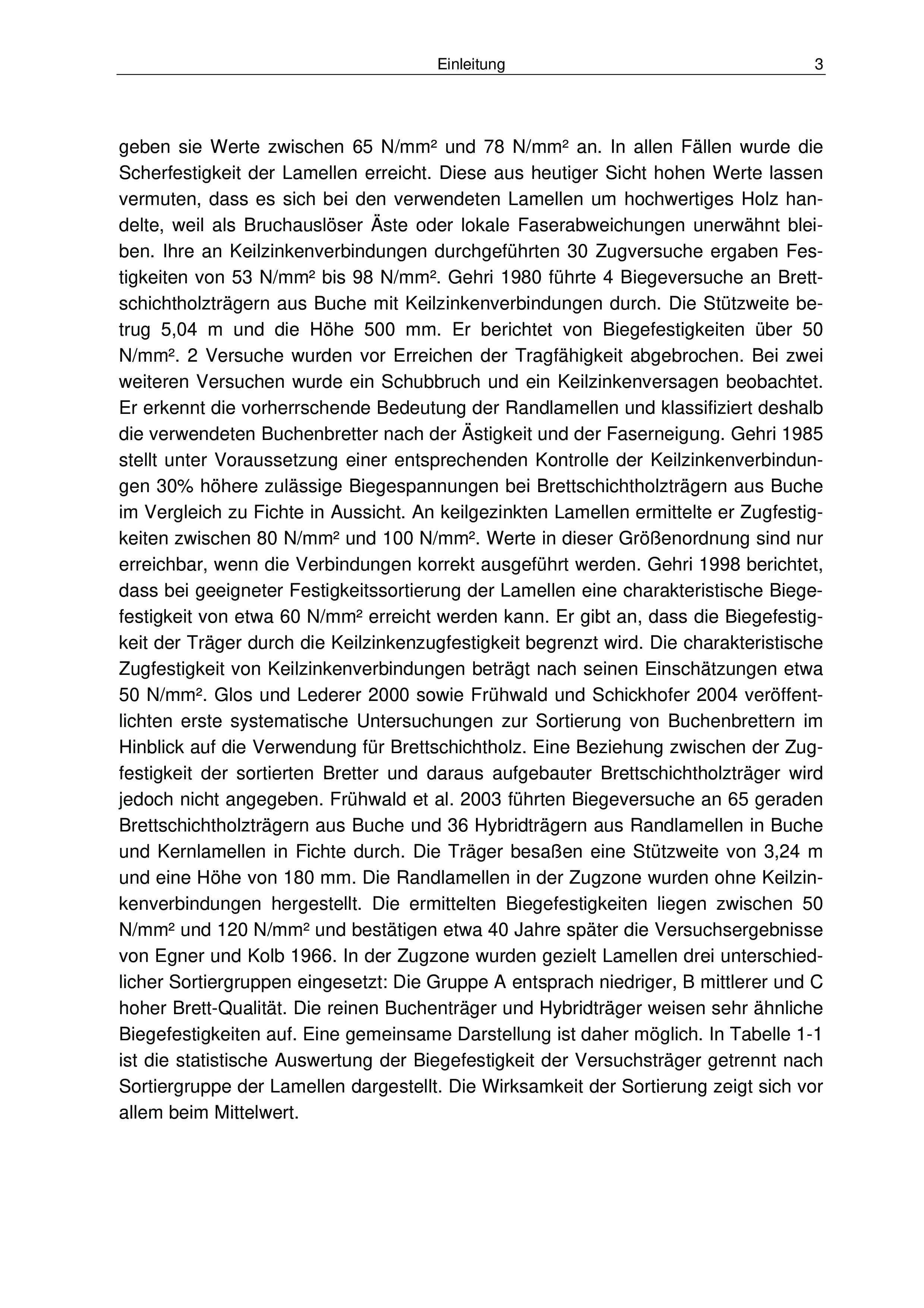 Einleitung 3

geben sie Werte zwischen 65 N/mm² und 78 N/mm² an. In allen Fällen wurde die Scherfestigkeit der Lamellen erreicht. Diese aus heutiger Sicht hohen Werte lassen vermuten, dass es sich bei den verwendeten Lamellen um hochwertiges Holz handelte, weil als Bruchauslöser Äste oder lokale Faserabweichungen unerwähnt bleiben. Ihre an Keilzinkenverbindungen durchgeführten 30 Zugversuche ergaben Festigkeiten von 53 N/mm² bis 98 N/mm². Gehri 1980 führte 4 Biegeversuche an Brettschichtholzträgern aus Buche mit Keilzinkenverbindungen durch. Die Stützweite betrug 5,04 m und die Höhe 500 mm. Er berichtet von Biegefestigkeiten über 50 N/mm². 2 Versuche wurden vor Erreichen der Tragfähigkeit abgebrochen. Bei zwei weiteren Versuchen wurde ein Schubbruch und ein Keilzinkenversagen beobachtet. Er erkennt die vorherrschende Bedeutung der Randlamellen und klassifiziert deshalb die verwendeten Buchenbretter nach der Ästigkeit und der Faserneigung. Gehri 1985 stellt unter Voraussetzung einer entsprechenden Kontrolle der Keilzinkenverbindungen 30% höhere zulässige Biegespannungen bei Brettschichtholzträgern aus Buche im Vergleich zu Fichte in Aussicht. An keilgezinkten Lamellen ermittelte er Zugfestigkeiten zwischen 80 N/mm² und 100 N/mm². Werte in dieser Größenordnung sind nur erreichbar, wenn die Verbindungen korrekt ausgeführt werden. Gehri 1998 berichtet, dass bei geeigneter Festigkeitssortierung der Lamellen eine charakteristische Biegefestigkeit von etwa 60 N/mm² erreicht werden kann. Er gibt an, dass die Biegefestigkeit der Träger durch die Keilzinkenzugfestigkeit begrenzt wird. Die charakteristische Zugfestigkeit von Keilzinkenverbindungen beträgt nach seinen Einschätzungen etwa 50 N/mm². Glos und Lederer 2000 sowie Frühwald und Schickhofer 2004 veröffentlichten erste systematische Untersuchungen zur Sortierung von Buchenbrettern im Hinblick auf die Verwendung für Brettschichtholz. Eine Beziehung zwischen der Zugfestigkeit der sortierten Bretter und daraus aufgebauter Brettschichtholzträger wird jedoch nicht angegeben. Frühwald et al. 2003 führten Biegeversuche an 65 geraden Brettschichtholzträgern aus Buche und 36 Hybridträgern aus Randlamellen in Buche und Kernlamellen in Fichte durch. Die Träger besaßen eine Stützweite von 3,24 m und eine Höhe von 180 mm. Die Randlamellen in der Zugzone wurden ohne Keilzinkenverbindungen hergestellt. Die ermittelten Biegefestigkeiten liegen zwischen 50 N/mm² und 120 N/mm² und bestätigen etwa 40 Jahre später die Versuchsergebnisse von Egner und Kolb 1966. In der Zugzone wurden gezielt Lamellen drei unterschiedlicher Sortiergruppen eingesetzt: Die Gruppe A entsprach niedriger, B mittlerer und C hoher Brett-Qualität. Die reinen Buchenträger und Hybridträger weisen sehr ähnliche Biegefestigkeiten auf. Eine gemeinsame Darstellung ist daher möglich. In Tabelle 1-1 ist die statistische Auswertung der Biegefestigkeit der Versuchsträger getrennt nach Sortiergruppe der Lamellen dargestellt. Die Wirksamkeit der Sortierung zeigt sich vor allem beim Mittelwert.